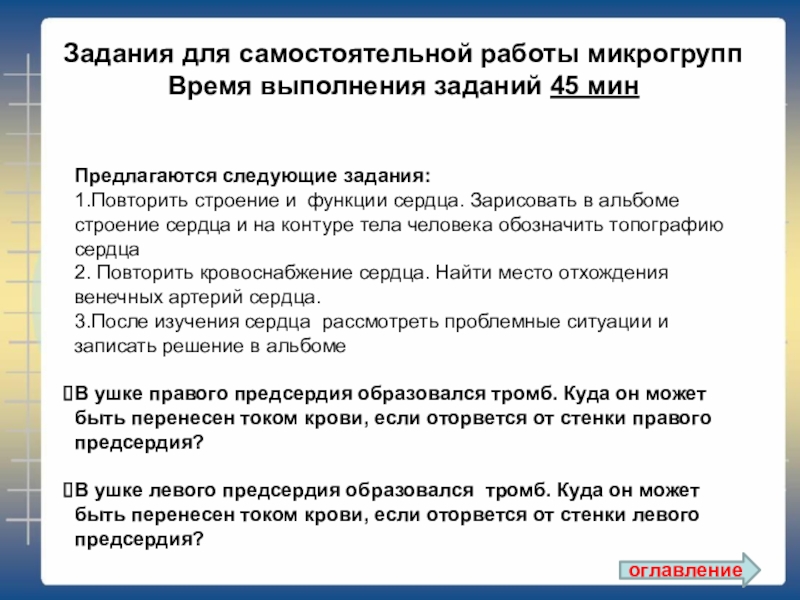 Задания для самостоятельной работы микрогрупп
Время выполнения заданий 45 мин

Предлагаются следующие задания:
1.Повторить строение и функции сердца. Зарисовать в альбоме строение сердца и на контуре тела человека обозначить топографию сердца
2. Повторить кровоснабжение сердца. Найти место отхождения венечных артерий сердца.
3.После изучения сердца рассмотреть проблемные ситуации и записать решение в альбоме

В ушке правого предсердия образовался тромб. Куда он может быть перенесен током крови, если оторвется от стенки правого предсердия?

В ушке левого предсердия образовался тромб. Куда он может быть перенесен током крови, если оторвется от стенки левого предсердия?

оглавление